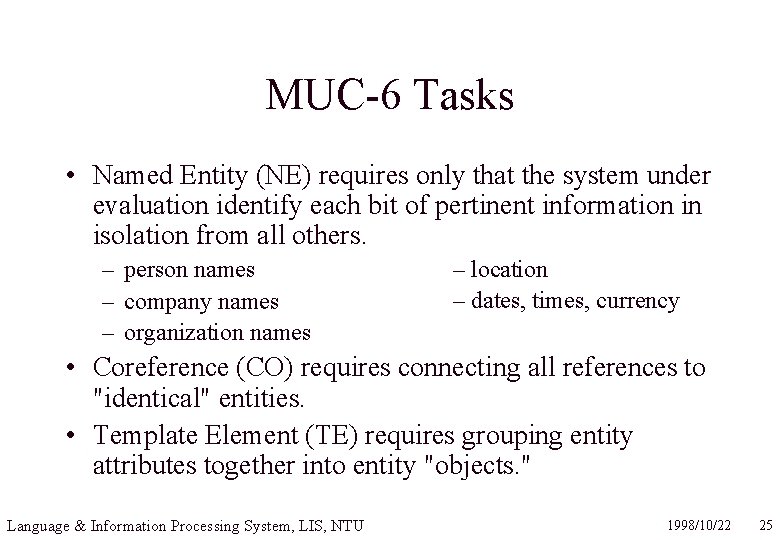 MUC-6 Tasks

• Named Entity (NE) requires only that the system under evaluation identify each bit of pertinent information in isolation from all others.

– person names
– company names
– organization names

– location
– dates, times, currency

• Coreference (CO) requires connecting all references to "identical" entities.

• Template Element (TE) requires grouping entity attributes together into entity "objects."

Language & Information Processing System, LIS, NTU 1998/10/22 25